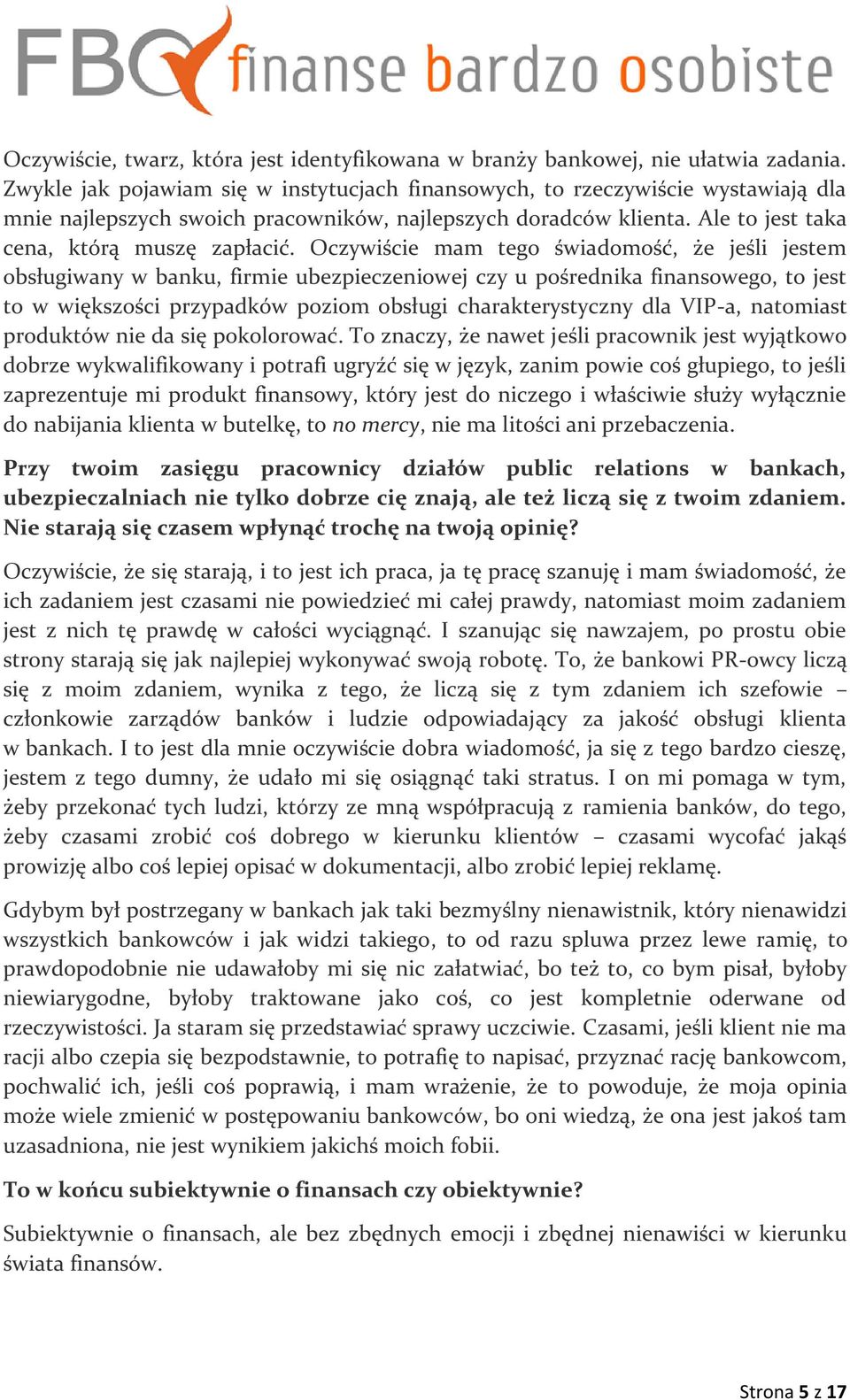 FBO finanse bardzo osobiste

Oczywiście, twarz, która jest identyfikowana w branży bankowej, nie ułatwia zadania. Zwykle jak pojawiam się w instytucjach finansowych, to rzeczywiście wystawiają dla mnie najlepszych swoich pracowników, najlepszych doradców klienta. Ale to jest taka cena, którą muszę zapłacić. Oczywiście mam tego świadomość, że jeśli jestem obsługiwany w banku, firmie ubezpieczeniowej czy u pośrednika finansowego, to jest to w większości przypadków poziom obsługi charakterystyczny dla VIP-a, natomiast produktów nie da się pokolorować. To znaczy, że nawet jeśli pracownik jest wyjątkowo dobrze wykwalifikowany i potrafi ugryźć się w język, zanim powie coś głupiego, to jeśli zaprezentuje mi produkt finansowy, który jest do niczego i właściwie służy wyłącznie do nabijania klienta w butelkę, to no mercy, nie ma litości ani przebaczenia.

Przy twoim zasięgu pracownicy działów public relations w bankach, ubezpieczalniach nie tylko dobrze cię znają, ale też liczą się z twoim zdaniem. Nie starają się czasem wpłynąć trochę na twoją opinię?

Oczywiście, że się starają, i to jest ich praca, ja tę pracę szanuję i mam świadomość, że ich zadaniem jest czasami nie powiedzieć mi całej prawdy, natomiast moim zadaniem jest z nich tę prawdę w całości wyciągnąć. I szanując się nawzajem, po prostu obie strony starają się jak najlepiej wykonywać swoją robotę. To, że bankowi PR-owcy liczą się z moim zdaniem, wynika z tego, że liczą się z tym zdaniem ich szefowie – członkowie zarządów banków i ludzie odpowiadający za jakość obsługi klienta w bankach. I to jest dla mnie oczywiście dobra wiadomość, ja się z tego bardzo cieszę, jestem z tego dumny, że udało mi się osiągnąć taki stratus. I on mi pomaga w tym, żeby przekonać tych ludzi, którzy ze mną współpracują z ramienia banków, do tego, żeby czasami zrobić coś dobrego w kierunku klientów – czasami wycofać jakąś prowizję albo coś lepiej opisać w dokumentacji, albo zrobić lepiej reklamę.

Gdybym był postrzegany w bankach jak taki bezmyślny nienawistnik, który nienawidzi wszystkich bankowców i jak widzi takiego, to od razu spluwa przez lewe ramię, to prawdopodobnie nie udawałoby mi się nic załatwiać, bo też to, co bym pisał, byłoby niewiarygodne, byłoby traktowane jako coś, co jest kompletnie oderwane od rzeczywistości. Ja staram się przedstawiać sprawy uczciwie. Czasami, jeśli klient nie ma racji albo czepia się bezpodstawnie, to potrafię to napisać, przyznać rację bankowcom, pochwalić ich, jeśli coś poprawią, i mam wrażenie, że to powoduje, że moja opinia może wiele zmienić w postępowaniu bankowców, bo oni wiedzą, że ona jest jakoś tam uzasadniona, nie jest wynikiem jakichś moich fobii.

To w końcu subiektywnie o finansach czy obiektywnie?

Subiektywnie o finansach, ale bez zbędnych emocji i zbędnej nienawiści w kierunku świata finansów.

Strona 5 z 17